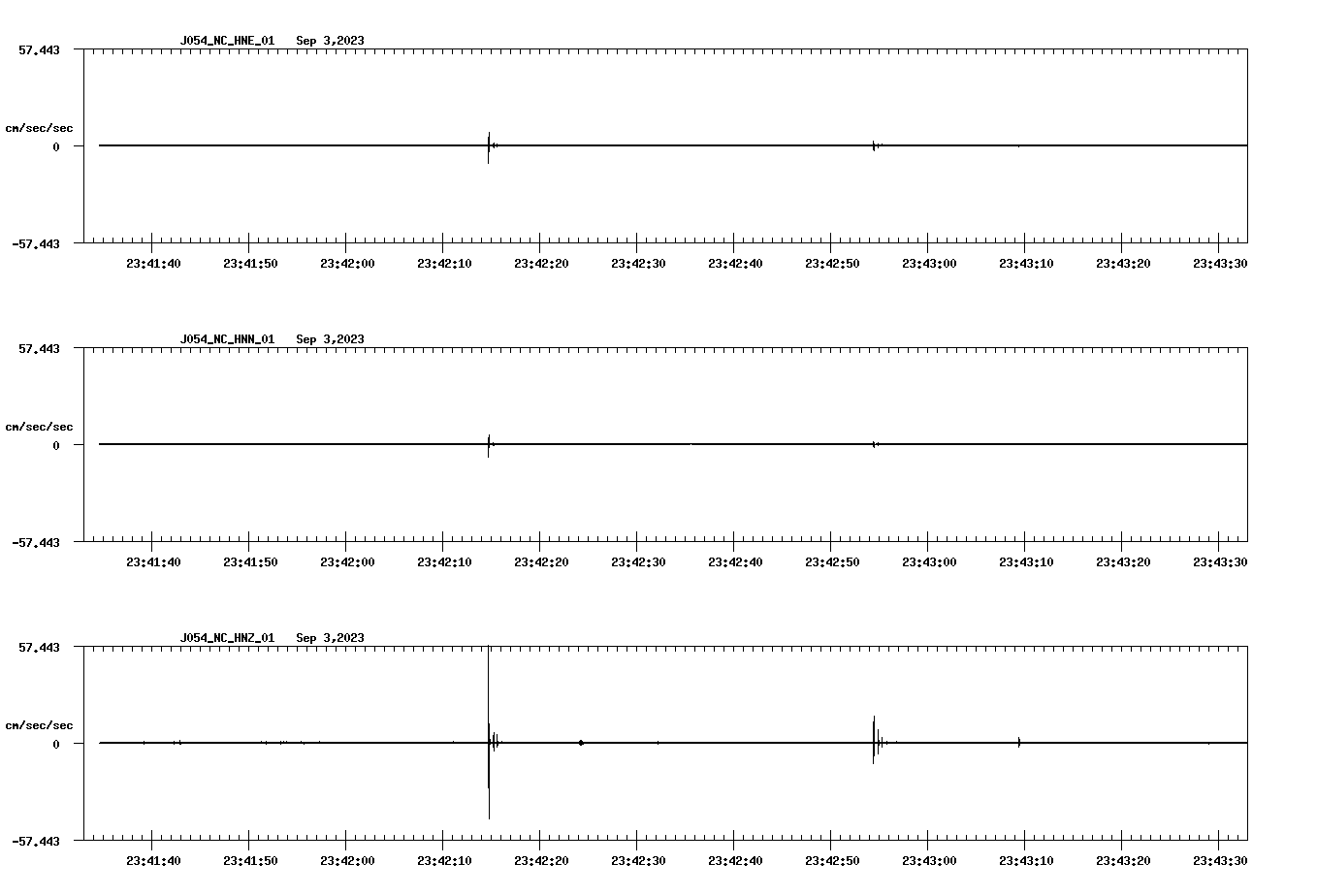 J054_NC_HNE_01 Sep 3,2023

57.443

cm/sec/sec

0

-57.443

23:41:40 23:41:50 23:42:00 23:42:10 23:42:20 23:42:30 23:42:40 23:42:50 23:43:00 23:43:10 23:43:20 23:43:30

J054_NC_HNN_01 Sep 3,2023

57.443

cm/sec/sec

0

-57.443

23:41:40 23:41:50 23:42:00 23:42:10 23:42:20 23:42:30 23:42:40 23:42:50 23:43:00 23:43:10 23:43:20 23:43:30

J054_NC_HNZ_01 Sep 3,2023

57.443

cm/sec/sec

0

-57.443

23:41:40 23:41:50 23:42:00 23:42:10 23:42:20 23:42:30 23:42:40 23:42:50 23:43:00 23:43:10 23:43:20 23:43:30